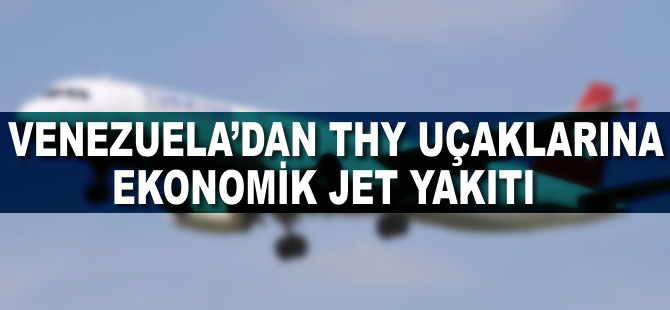 VENEZUELA'DAN THY UÇAKLARINA EKONOMİK JET YAKITI